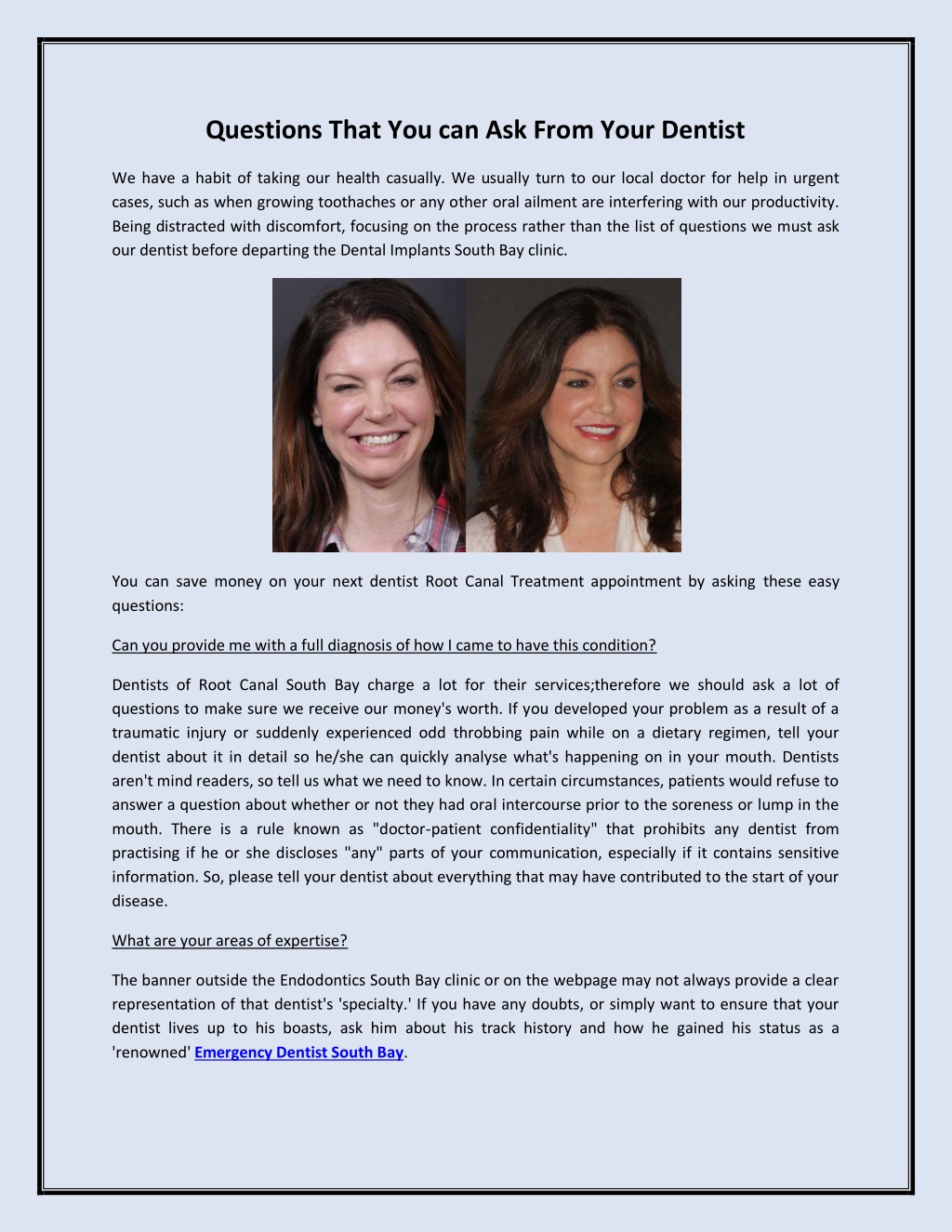 Questions That You can Ask From Your Dentist

We have a habit of taking our health casually. We usually turn to our local doctor for help in urgent cases, such as when growing toothaches or any other oral ailment are interfering with our productivity. Being distracted with discomfort, focusing on the process rather than the list of questions we must ask our dentist before departing the Dental Implants South Bay clinic.

You can save money on your next dentist Root Canal Treatment appointment by asking these easy questions:

Can you provide me with a full diagnosis of how I came to have this condition?

Dentists of Root Canal South Bay charge a lot for their services;therefore we should ask a lot of questions to make sure we receive our money's worth. If you developed your problem as a result of a traumatic injury or suddenly experienced odd throbbing pain while on a dietary regimen, tell your dentist about it in detail so he/she can quickly analyse what's happening on in your mouth. Dentists aren't mind readers, so tell us what we need to know. In certain circumstances, patients would refuse to answer a question about whether or not they had oral intercourse prior to the soreness or lump in the mouth. There is a rule known as "doctor-patient confidentiality" that prohibits any dentist from practising if he or she discloses "any" parts of your communication, especially if it contains sensitive information. So, please tell your dentist about everything that may have contributed to the start of your disease.

What are your areas of expertise?

The banner outside the Endodontics South Bay clinic or on the webpage may not always provide a clear representation of that dentist's 'specialty.' If you have any doubts, or simply want to ensure that your dentist lives up to his boasts, ask him about his track history and how he gained his status as a 'renowned' Emergency Dentist South Bay.